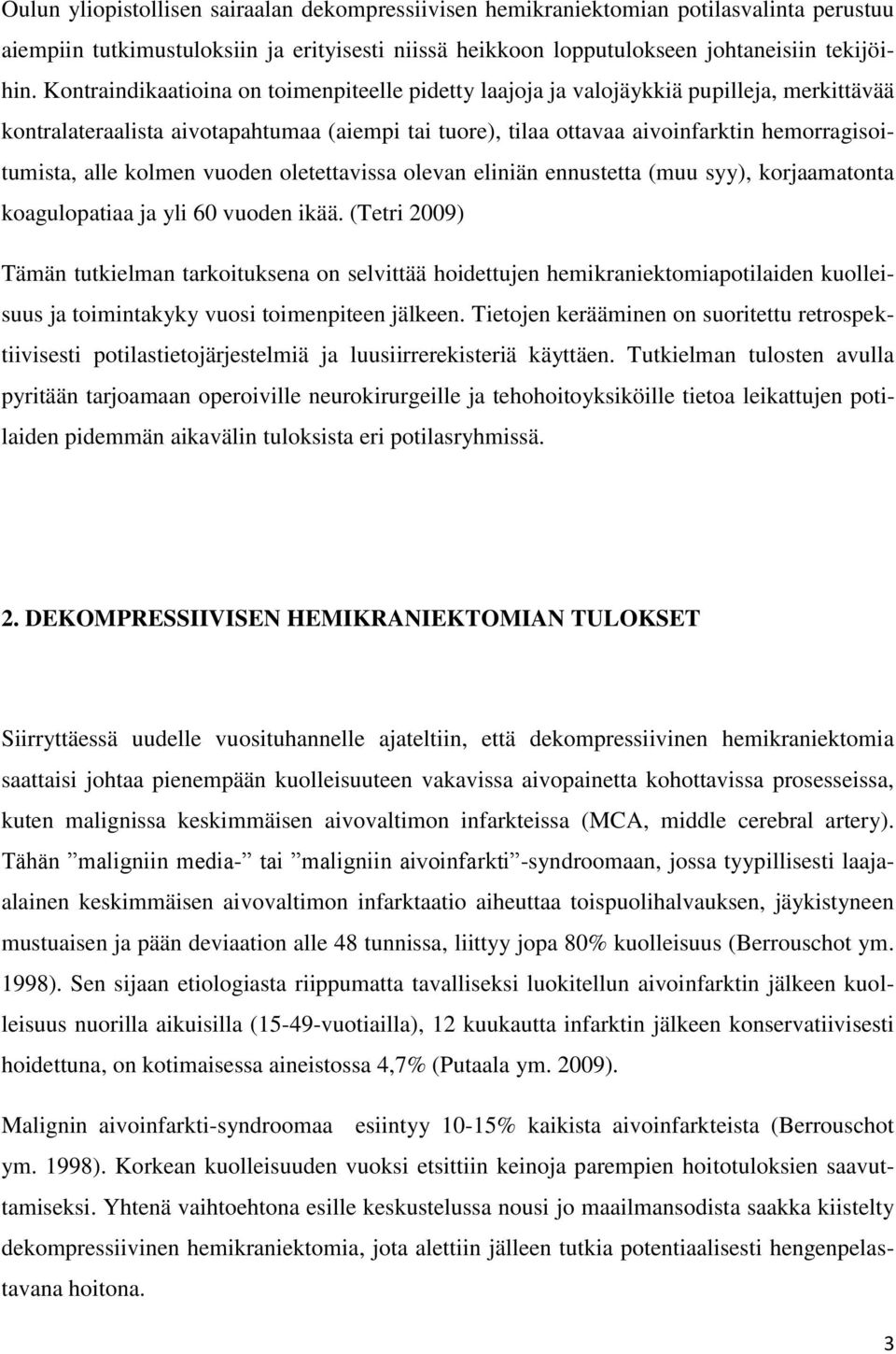 Oulun yliopistollisen sairaalan dekompressiivisen hemikraniektomian potilasvalinta perustuu aiempiin tutkimustuloksiin ja erityisesti niissä heikkoon lopputulokseen johtaneisiin tekijöihin. Kontraindikaatioina on toimenpiteelle pidetty laajoja ja valojäykkiä pupilleja, merkittävää kontralateraalista aivotapahtumaa (aiempi tai tuore), tilaa ottavaa aivoinfarktin hemorragisoitumista, alle kolmen vuoden oletettavissa olevan eliniän ennustetta (muu syy), korjaamatonta koagulopatiaa ja yli 60 vuoden ikää. (Tetri 2009)

Tämän tutkielman tarkoituksena on selvittää hoidettujen hemikraniektomiapotilaiden kuolleisuus ja toimintakyky vuosi toimenpiteen jälkeen. Tietojen kerääminen on suoritettu retrospektiivisesti potilastietojärjestelmiä ja luusiirrerekisteriä käyttäen. Tutkielman tulosten avulla pyritään tarjoamaan operoiville neurokirurgeille ja tehohoitoyksiköille tietoa leikattujen potilaiden pidemmän aikavälin tuloksista eri potilasryhmissä.

2. DEKOMPRESSIIVISEN HEMIKRANIEKTOMIAN TULOKSET

Siirryttäessä uudelle vuosituhannelle ajateltiin, että dekompressiivinen hemikraniektomia saattaisi johtaa pienempään kuolleisuuteen vakavissa aivopainetta kohottavissa prosesseissa, kuten malignissa keskimmäisen aivovaltimon infarkteissa (MCA, middle cerebral artery). Tähän ”maligniin media-” tai ”maligniin aivoinfarkti”-syndroomaan, jossa tyypillisesti laaja-alainen keskimmäisen aivovaltimon infarktaatio aiheuttaa toispuolihalvauksen, jäykistyneen mustuaisen ja pään deviaation alle 48 tunnissa, liittyy jopa 80% kuolleisuus (Berrouschot ym. 1998). Sen sijaan etiologiasta riippumatta tavalliseksi luokitellun aivoinfarktin jälkeen kuolleisuus nuorilla aikuisilla (15-49-vuotiailla), 12 kuukautta infarktin jälkeen konservatiivisesti hoidettuna, on kotimaisessa aineistossa 4,7% (Putaala ym. 2009).

Malignin aivoinfarkti-syndroomaa esiintyy 10-15% kaikista aivoinfarkteista (Berrouschot ym. 1998). Korkean kuolleisuuden vuoksi etsittiin keinoja parempien hoitotuloksien saavuttamiseksi. Yhtenä vaihtoehtona esille keskustelussa nousi jo maailmansodista saakka kiistelty dekompressiivinen hemikraniektomia, jota alettiin jälleen tutkia potentiaalisesti hengenpelastavana hoitona.

3